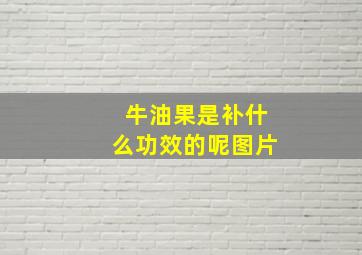 牛油果是补什么功效的呢图片